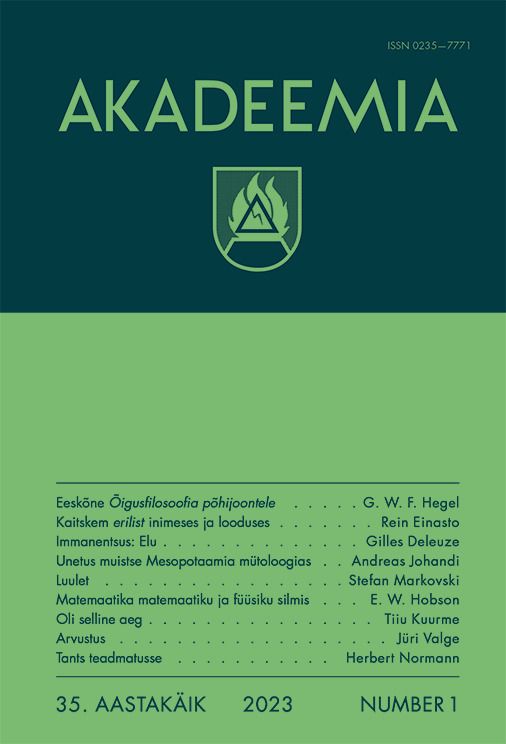 ISSN 0235–7771

AKADEEMIA

Eeskõne Õigusfilosoofia põhijoontele G. W. F. Hegel
Kaitskem erilist inimeses ja looduses Rein Einasto
Immanentsus: Elu Gilles Deleuze
Unetus muistse Mesopotaamia mütoloogias Andreas Johandi
Luulet Stefan Markovski
Matemaatika matemaatiku ja füüsiku silmis E. W. Hobson
Oli selline aeg Tiiu Kuurme
Arvustus Jüri Valge
Tants teadmatusse Herbert Normann

35. AASTAKÄIK 2023 NUMBER 1